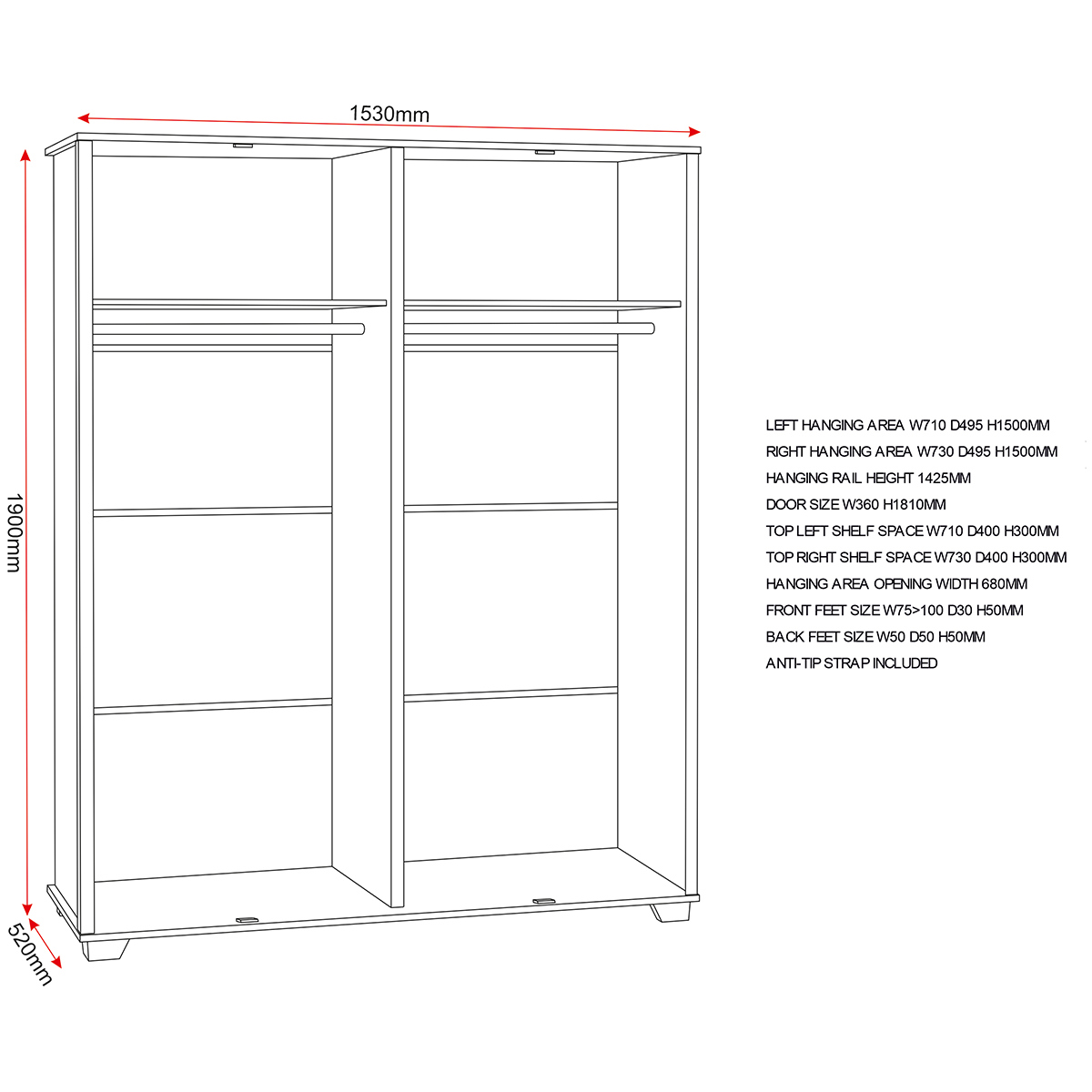 1530mm

1900mm

520mm

LEFT HANGING AREA W710 D495 H1500MM
RIGHT HANGING AREA W730 D495 H1500MM
HANGING RAIL HEIGHT 1425MM
DOOR SIZE W360 H1810MM
TOP LEFT SHELF SPACE W710 D400 H300MM
TOP RIGHT SHELF SPACE W730 D400 H300MM
HANGING AREA OPENING WIDTH 680MM
FRONT FEET SIZE W75>100 D30 H50MM
BACK FEET SIZE W50 D50 H50MM
ANTI-TIP STRAP INCLUDED